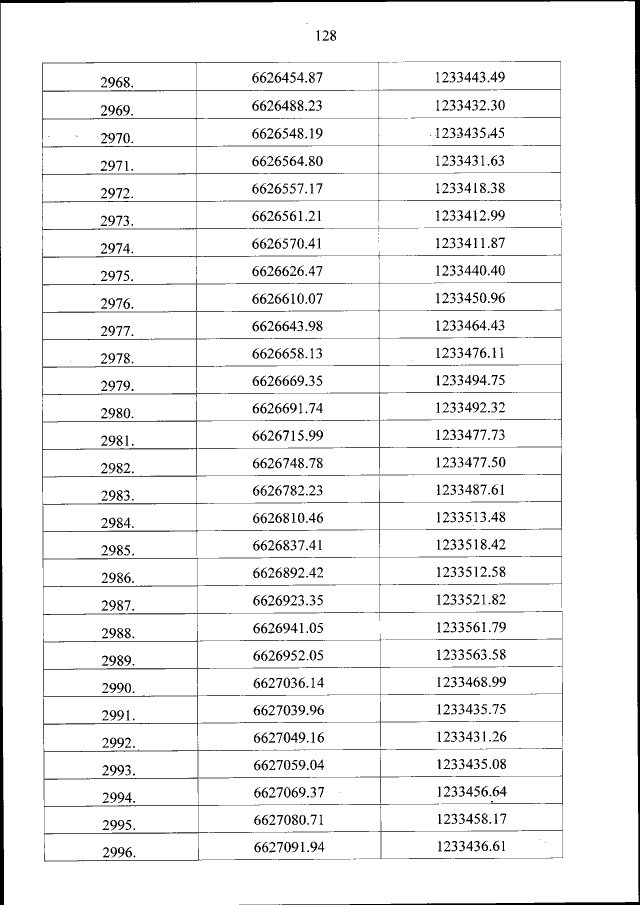 128

| 2968. | 6626454.87 | 1233443.49 |
|---|---|---|
| 2969. | 6626488.23 | 1233432.30 |
| 2970. | 6626548.19 | 1233435.45 |
| 2971. | 6626564.80 | 1233431.63 |
| 2972. | 6626557.17 | 1233418.38 |
| 2973. | 6626561.21 | 1233412.99 |
| 2974. | 6626570.41 | 1233411.87 |
| 2975. | 6626626.47 | 1233440.40 |
| 2976. | 6626610.07 | 1233450.96 |
| 2977. | 6626643.98 | 1233464.43 |
| 2978. | 6626658.13 | 1233476.11 |
| 2979. | 6626669.35 | 1233494.75 |
| 2980. | 6626691.74 | 1233492.32 |
| 2981. | 6626715.99 | 1233477.73 |
| 2982. | 6626748.78 | 1233477.50 |
| 2983. | 6626782.23 | 1233487.61 |
| 2984. | 6626810.46 | 1233513.48 |
| 2985. | 6626837.41 | 1233518.42 |
| 2986. | 6626892.42 | 1233512.58 |
| 2987. | 6626923.35 | 1233521.82 |
| 2988. | 6626941.05 | 1233561.79 |
| 2989. | 6626952.05 | 1233563.58 |
| 2990. | 6627036.14 | 1233468.99 |
| 2991. | 6627039.96 | 1233435.75 |
| 2992. | 6627049.16 | 1233431.26 |
| 2993. | 6627059.04 | 1233435.08 |
| 2994. | 6627069.37 | 1233456.64 |
| 2995. | 6627080.71 | 1233458.17 |
| 2996. | 6627091.94 | 1233436.61 |